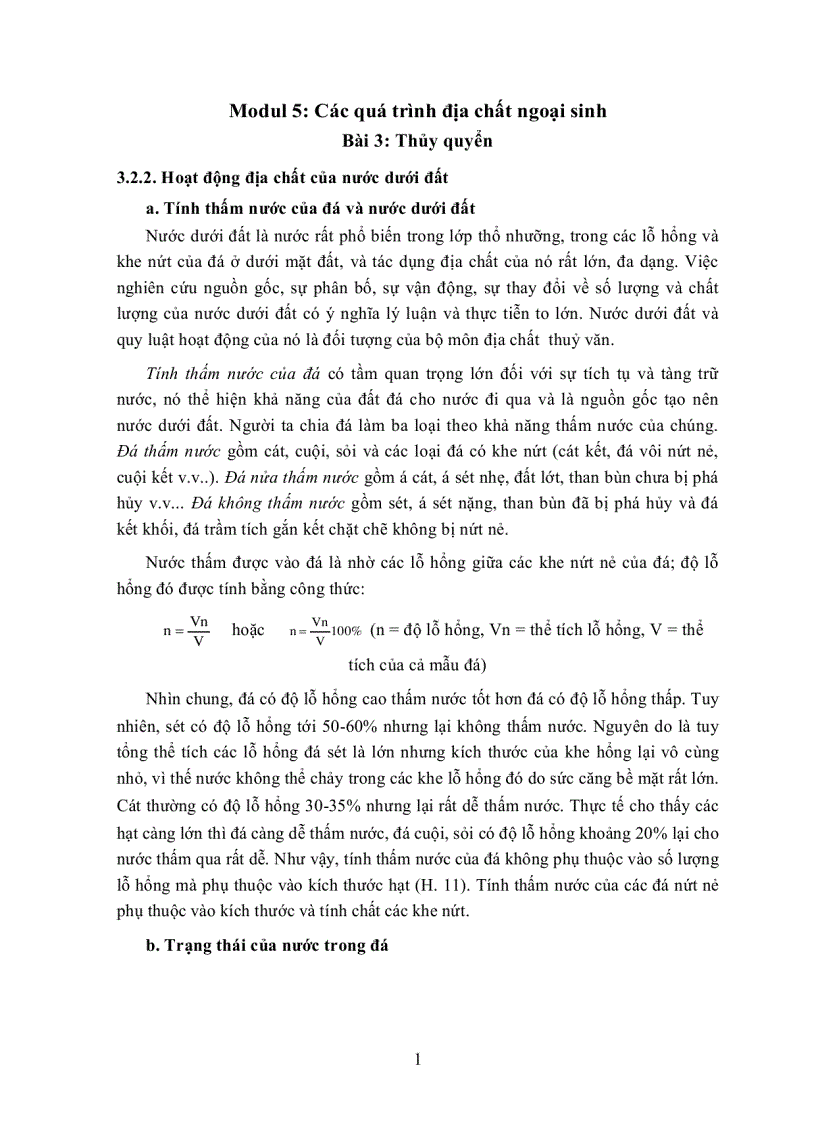 Modul 5: Các quá trình địa chất ngoại sinh
Bài 3: Thủy quyển

3.2.2. Hoạt động địa chất của nước dưới đất

a. Tính thấm nước của đá và nước dưới đất

Nước dưới đất là nước rất phổ biến trong lớp thổ nhưỡng, trong các lỗ hổng và khe nứt của đá ở dưới mặt đất, và tác dụng địa chất của nó rất lớn, đa dạng. Việc nghiên cứu nguồn gốc, sự phân bố, sự vận động, sự thay đổi về số lượng và chất lượng của nước dưới đất có ý nghĩa lý luận và thực tiễn to lớn. Nước dưới đất và quy luật hoạt động của nó là đối tượng của bộ môn địa chất thuỷ văn.

Tính thấm nước của đá có tầm quan trọng lớn đối với sự tích tụ và tàng trữ nước, nó thể hiện khả năng của đất đá cho nước đi qua và là nguồn gốc tạo nên nước dưới đất. Người ta chia đá làm ba loại theo khả năng thấm nước của chúng. Đá thấm nước gồm cát, cuội, sỏi và các loại đá có khe nứt (cát kết, đá vôi nứt nẻ, cuội kết v.v..). Đá nửa thấm nước gồm á cát, á sét nhẹ, đất lớt, than bùn chưa bị phá hủy v.v... Đá không thấm nước gồm sét, á sét nặng, than bùn đã bị phá hủy và đá kết khối, đá trầm tích gắn kết chặt chẽ không bị nứt nẻ.

Nước thấm được vào đá là nhờ các lỗ hổng giữa các khe nứt nẻ của đá; độ lỗ hổng đó được tính bằng công thức:

$n = \frac{Vn}{V}$ hoặc $n = \frac{Vn}{V}100\%$ (n = độ lỗ hổng, Vn = thể tích lỗ hổng, V = thể tích của cả mẫu đá)

Nhìn chung, đá có độ lỗ hổng cao thấm nước tốt hơn đá có độ lỗ hổng thấp. Tuy nhiên, sét có độ lỗ hổng tới 50-60% nhưng lại không thấm nước. Nguyên do là tuy tổng thể tích các lỗ hổng đá sét là lớn nhưng kích thước của khe hổng lại vô cùng nhỏ, vì thế nước không thể chảy trong các khe lỗ hổng đó do sức căng bề mặt rất lớn. Cát thường có độ lỗ hổng 30-35% nhưng lại rất dễ thấm nước. Thực tế cho thấy các hạt càng lớn thì đá càng dễ thấm nước, đá cuội, sỏi có độ lỗ hổng khoảng 20% lại cho nước thấm qua rất dễ. Như vậy, tính thấm nước của đá không phụ thuộc vào số lượng lỗ hổng mà phụ thuộc vào kích thước hạt (H. 11). Tính thấm nước của các đá nứt nẻ phụ thuộc vào kích thước và tính chất các khe nứt.

b. Trạng thái của nước trong đá

1